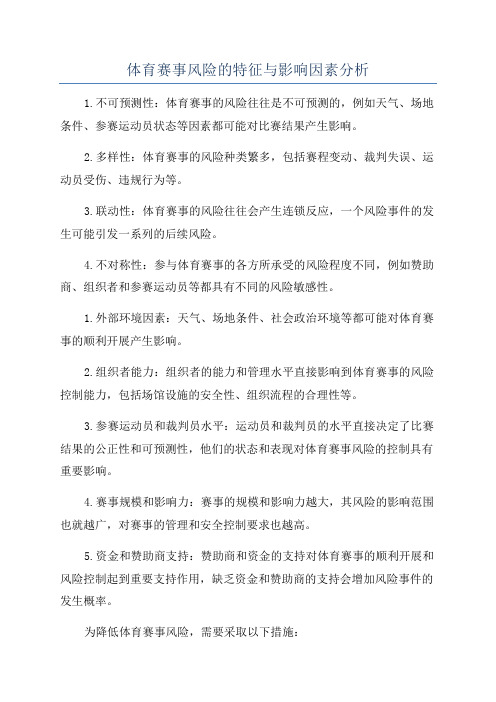 体育赛事风险的特征与影响因素分析

1.不可预测性：体育赛事的风险往往是不可预测的，例如天气、场地条件、参赛运动员状态等因素都可能对比赛结果产生影响。

2.多样性：体育赛事的风险种类繁多，包括赛程变动、裁判失误、运动员受伤、违规行为等。

3.联动性：体育赛事的风险往往会产生连锁反应，一个风险事件的发生可能引发一系列的后续风险。

4.不对称性：参与体育赛事的各方所承受的风险程度不同，例如赞助商、组织者和参赛运动员等都具有不同的风险敏感性。

1.外部环境因素：天气、场地条件、社会政治环境等都可能对体育赛事的顺利开展产生影响。

2.组织者能力：组织者的能力和管理水平直接影响到体育赛事的风险控制能力，包括场馆设施的安全性、组织流程的合理性等。

3.参赛运动员和裁判员水平：运动员和裁判员的水平直接决定了比赛结果的公正性和可预测性，他们的状态和表现对体育赛事风险的控制具有重要影响。

4.赛事规模和影响力：赛事的规模和影响力越大，其风险的影响范围也就越广，对赛事的管理和安全控制要求也越高。

5.资金和赞助商支持：赞助商和资金的支持对体育赛事的顺利开展和风险控制起到重要支持作用，缺乏资金和赞助商的支持会增加风险事件的发生概率。

为降低体育赛事风险，需要采取以下措施：